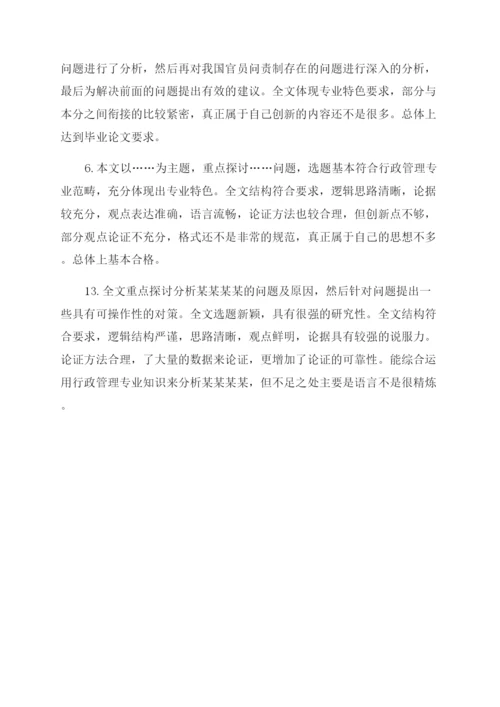 问题进行了分析，然后再对我国官员问责制存在的问题进行深入的分析，最后为解决前面的问题提出有效的建议。全文体现专业特色要求，部分与本分之间衔接的比较紧密，真正属于自己创新的内容还不是很多。总体上达到毕业论文要求。

6. 本文以……为主题，重点探讨……问题，选题基本符合行政管理专业范畴，充分体现出专业特色。全文结构符合要求，逻辑思路清晰，论据较充分，观点表达准确，语言流畅，论证方法也较合理，但创新点不够，部分观点论证不充分，格式还不是非常的规范，真正属于自己的思想不多。总体上基本合格。

13. 全文重点探讨分析某某某某的问题及原因，然后针对问题提出一些具有可操作性的对策。全文选题新颖，具有很强的研究性。全文结构符合要求，逻辑结构严谨，思路清晰，观点鲜明，论据具有较强的说服力。论证方法合理，了大量的数据来论证，更增加了论证的可靠性。能综合运用行政管理专业知识来分析某某某某，但不足之处主要是语言不是很精炼。